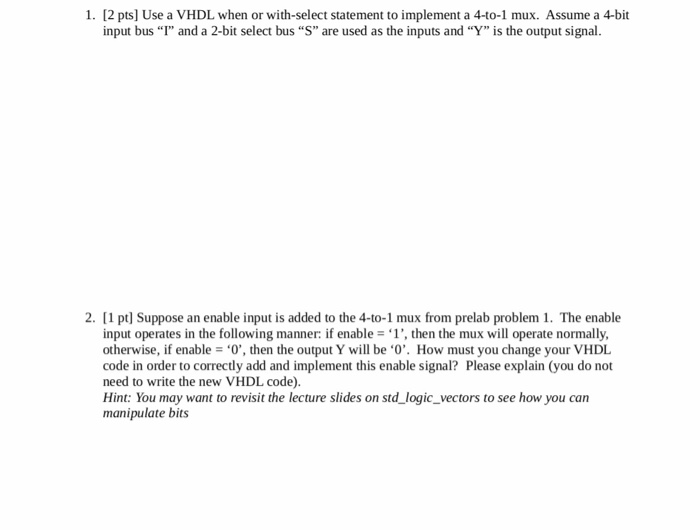 1. [2 pts] Use a VHDL when or with-select statement to implement a 4-to-1 mux. Assume a 4-bit input bus “I” and a 2-bit select bus “S” are used as the inputs and “Y” is the output signal.

2. [1 pt] Suppose an enable input is added to the 4-to-1 mux from prelab problem 1. The enable input operates in the following manner: if enable = ‘1’, then the mux will operate normally, otherwise, if enable = ‘0’, then the output Y will be ‘0’. How must you change your VHDL code in order to correctly add and implement this enable signal? Please explain (you do not need to write the new VHDL code).
Hint: You may want to revisit the lecture slides on std_logic_vectors to see how you can manipulate bits